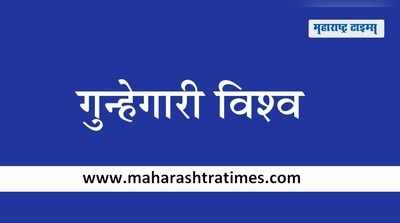 महाराष्ट्र टाइम्स

गुन्हेगारी विश्व

www.maharashtratimes.com